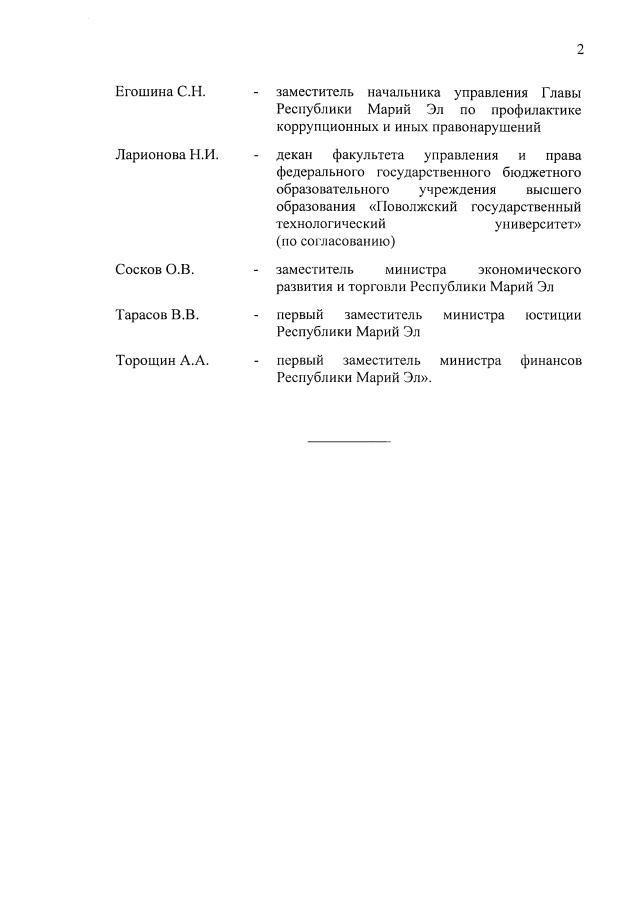 2

Егошина С.Н. - заместитель начальника управления Главы Республики Марий Эл по профилактике коррупционных и иных правонарушений

Ларионова Н.И. - декан факультета управления и права федерального государственного бюджетного образовательного учреждения высшего образования «Поволжский государственный технологический университет» (по согласованию)

Сосков О.В. - заместитель министра экономического развития и торговли Республики Марий Эл

Тарасов В.В. - первый заместитель министра юстиции Республики Марий Эл

Торощин А.А. - первый заместитель министра финансов Республики Марий Эл».